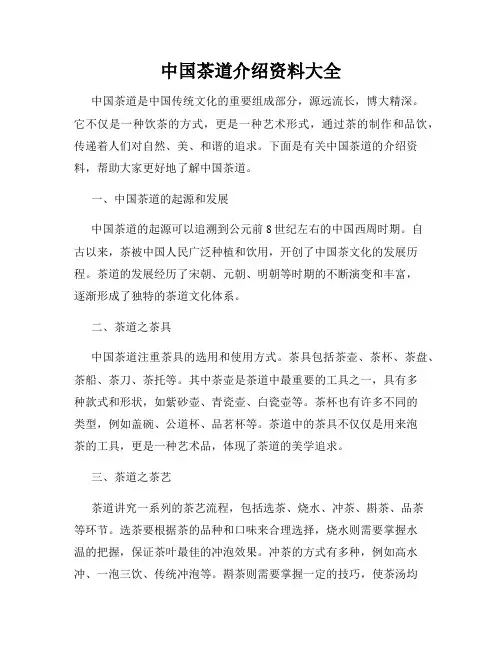 中国茶道介绍资料大全

中国茶道是中国传统文化的重要组成部分，源远流长，博大精深。它不仅是一种饮茶的方式，更是一种艺术形式，通过茶的制作和品饮，传递着人们对自然、美、和谐的追求。下面是有关中国茶道的介绍资料，帮助大家更好地了解中国茶道。

一、中国茶道的起源和发展

中国茶道的起源可以追溯到公元前8世纪左右的中国西周时期。自古以来，茶被中国人民广泛种植和饮用，开创了中国茶文化的发展历程。茶道的发展经历了宋朝、元朝、明朝等时期的不断演变和丰富，逐渐形成了独特的茶道文化体系。

二、茶道之茶具

中国茶道注重茶具的选用和使用方式。茶具包括茶壶、茶杯、茶盘、茶船、茶刀、茶托等。其中茶壶是茶道中最重要的工具之一，具有多种款式和形状，如紫砂壶、青瓷壶、白瓷壶等。茶杯也有许多不同的类型，例如盖碗、公道杯、品茗杯等。茶道中的茶具不仅仅是用来泡茶的工具，更是一种艺术品，体现了茶道的美学追求。

三、茶道之茶艺

茶道讲究一系列的茶艺流程，包括选茶、烧水、冲茶、斟茶、品茶等环节。选茶要根据茶的品种和口味来合理选择，烧水则需要掌握水温的把握，保证茶叶最佳的冲泡效果。冲茶的方式有多种，例如高水冲、一泡三饮、传统冲泡等。斟茶则需要掌握一定的技巧，使茶汤均